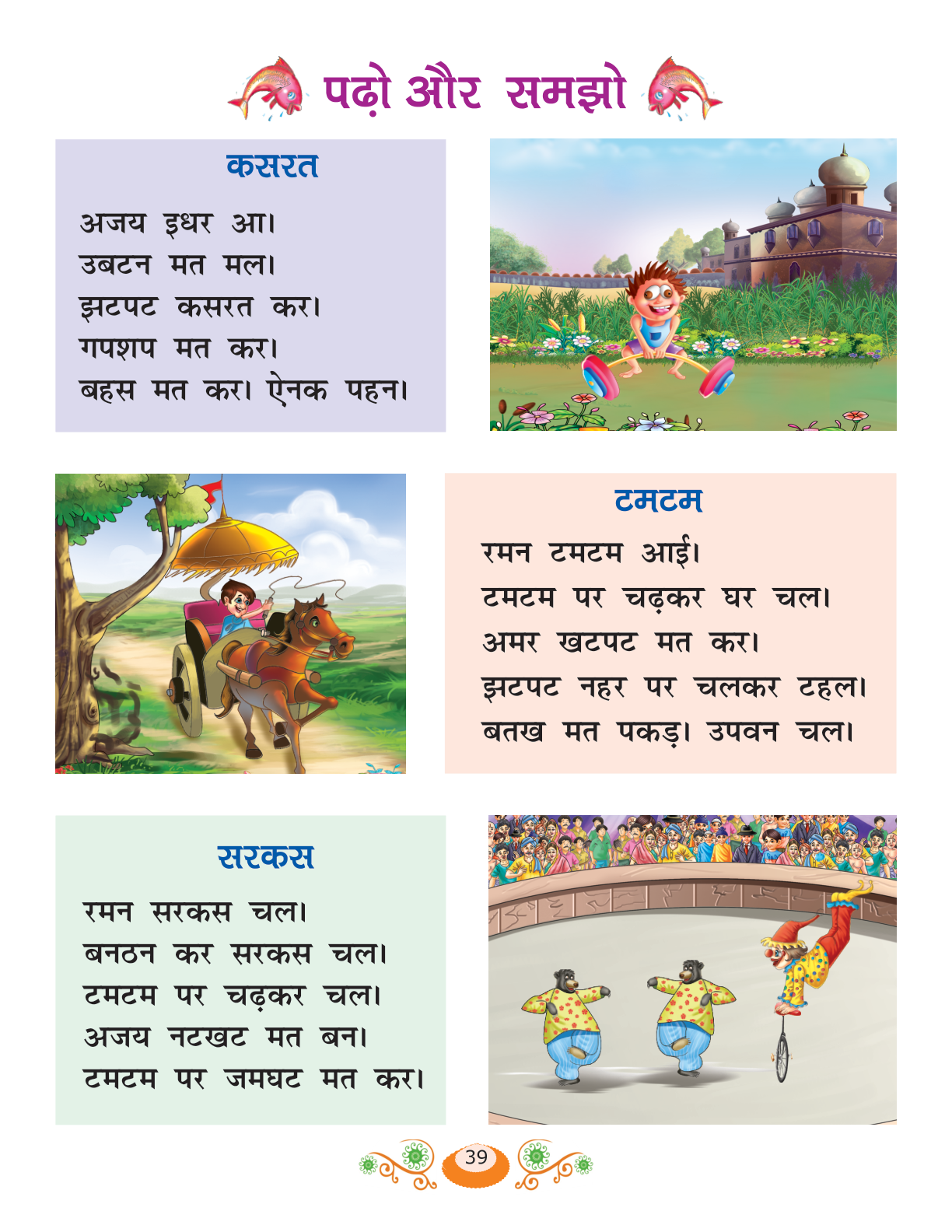 पढ़ो और समझो

कसरत

अजय इधर आ।
उबटन मत मल।
झटपट कसरत कर।
गपशप मत कर।
बहस मत कर। ऐनक पहन।

टमटम

रमन टमटम आई।
टमटम पर चढ़कर घर चल।
अमर खटपट मत कर।
झटपट नहर पर चलकर टहल।
बतख मत पकड़। उपवन चल।

सरकस

रमन सरकस चल।
बनठन कर सरकस चल।
टमटम पर चढ़कर चल।
अजय नटखट मत बन।
टमटम पर जमघट मत कर।

39